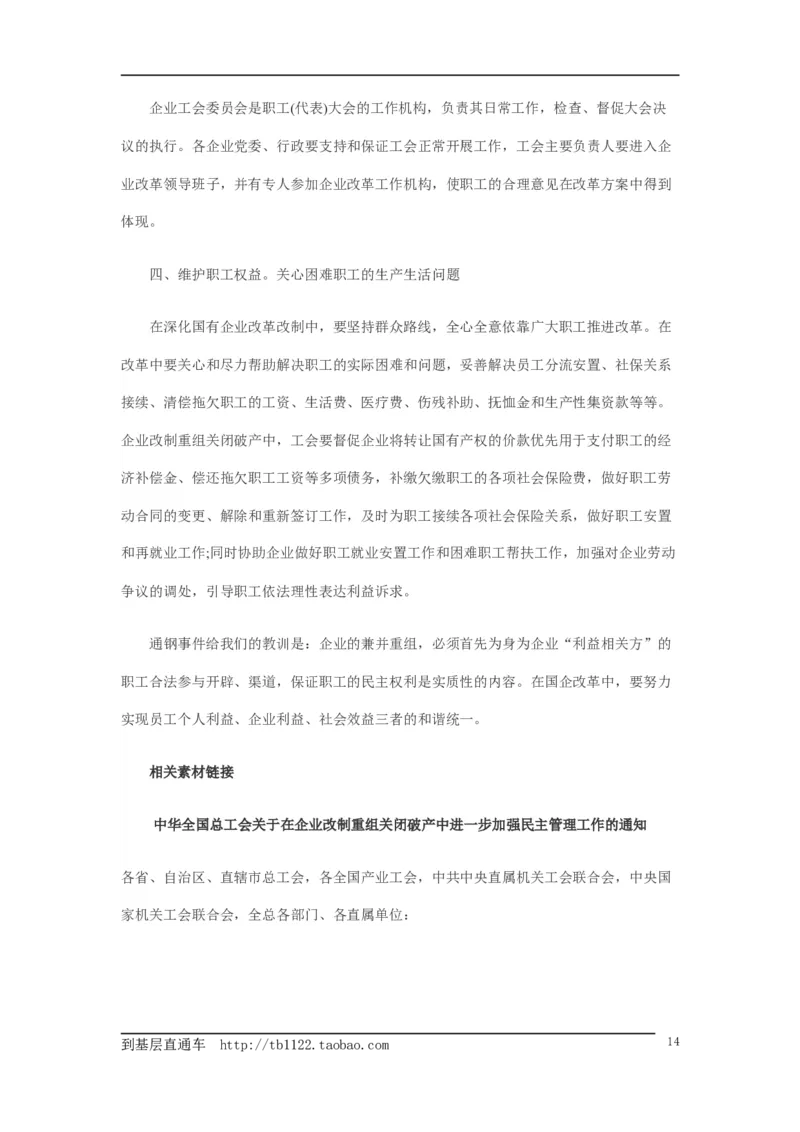 企业工会委员会是职工(代表)大会的工作机构，负责其日常工作，检查、督促大会决议的执行。各企业党委、行政要支持和保证工会正常开展工作，工会主要负责人要进入企业改革领导班子，并有专人参加企业改革工作机构，使职工的合理意见在改革方案中得到体现。

四、维护职工权益。关心困难职工的生产生活问题

在深化国有企业改革改制中，要坚持群众路线，全心全意依靠广大职工推进改革。在改革中要关心和尽力帮助解决职工的实际困难和问题，妥善解决员工分流安置、社保关系接续、清偿拖欠职工的工资、生活费、医疗费、伤残补助、抚恤金和生产性集资款等等。企业改制重组关闭破产中，工会要督促企业将转让国有产权的价款优先用于支付职工的经济补偿金、偿还拖欠职工工资等多项债务，补缴欠缴职工的各项社会保险费，做好职工劳动合同的变更、解除和重新签订工作，及时为职工接续各项社会保险关系，做好职工安置和再就业工作;同时协助企业做好职工就业安置工作和困难职工帮扶工作，加强对企业劳动争议的调处，引导职工依法理性表达利益诉求。

通钢事件给我们的教训是：企业的兼并重组，必须首先为身为企业“利益相关方”的职工合法参与开辟、渠道，保证职工的民主权利是实质性的内容。在国企改革中，要努力实现员工个人利益、企业利益、社会效益三者的和谐统一。

相关素材链接

中华全国总工会关于在企业改制重组关闭破产中进一步加强民主管理工作的通知

各省、自治区、直辖市总工会，各全国产业工会，中共中央直属机关工会联合会，中央国家机关工会联合会，全总各部门、各直属单位：

到基层直通车 http://tb1122.taobao.com 14